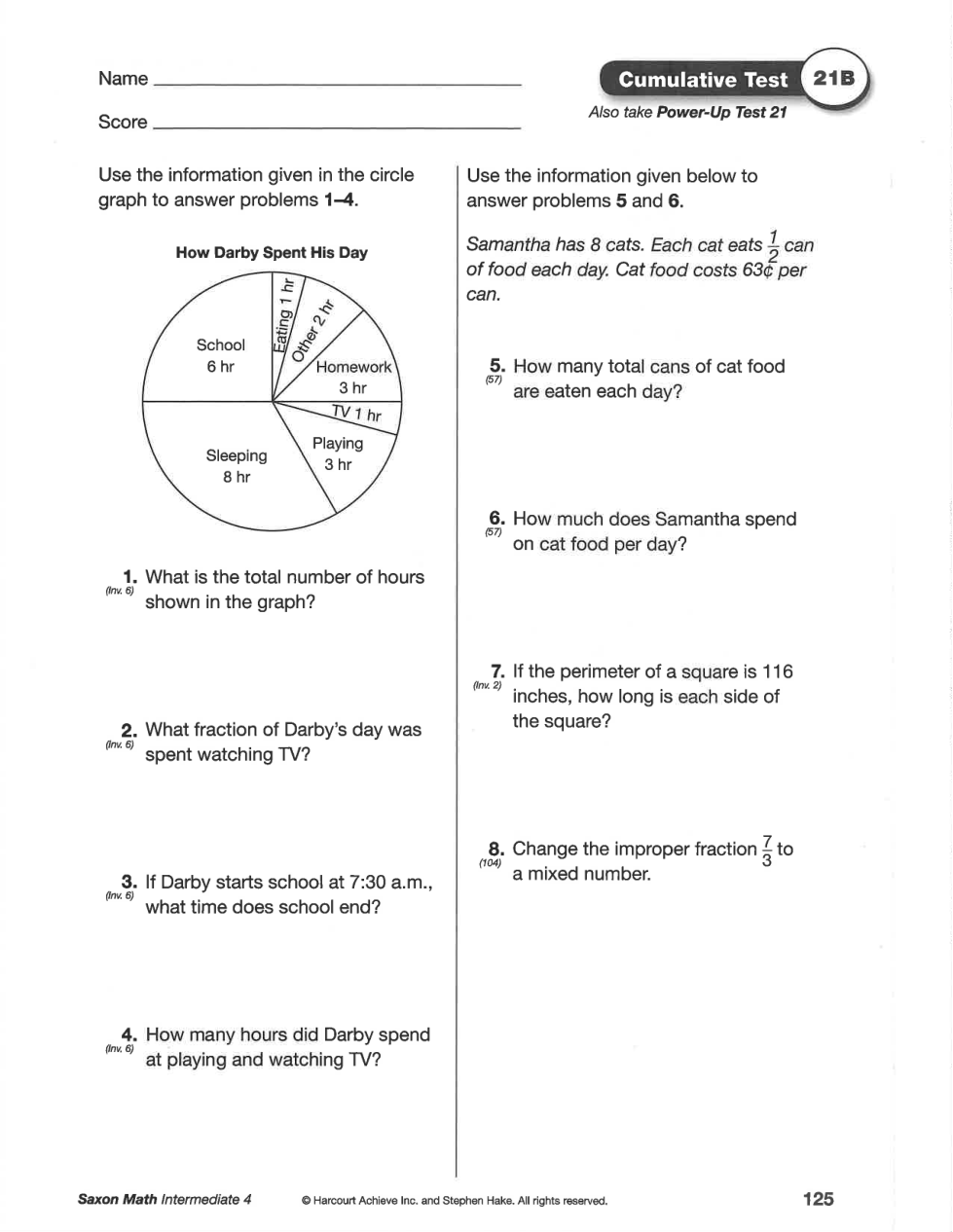 Name

Score

Cumulative Test 21B

Also take Power-Up Test 21

Use the information given in the circle graph to answer problems 1–4.

How Darby Spent His Day

School 6 hr

Eating 1 hr

Other 2 hr

Homework 3 hr

TV 1 hr

Playing 3 hr

Sleeping 8 hr

1. (Inv. 6) What is the total number of hours shown in the graph?

2. (Inv. 6) What fraction of Darby's day was spent watching TV?

3. (Inv. 6) If Darby starts school at 7:30 a.m., what time does school end?

4. (Inv. 6) How many hours did Darby spend at playing and watching TV?

Use the information given below to answer problems 5 and 6.

Samantha has 8 cats. Each cat eats $\frac{1}{2}$ can of food each day. Cat food costs 63¢ per can.

5. (57) How many total cans of cat food are eaten each day?

6. (57) How much does Samantha spend on cat food per day?

7. (Inv. 2) If the perimeter of a square is 116 inches, how long is each side of the square?

8. (104) Change the improper fraction $\frac{7}{3}$ to a mixed number.

Saxon Math Intermediate 4

© Harcourt Achieve Inc. and Stephen Hake. All rights reserved.

125